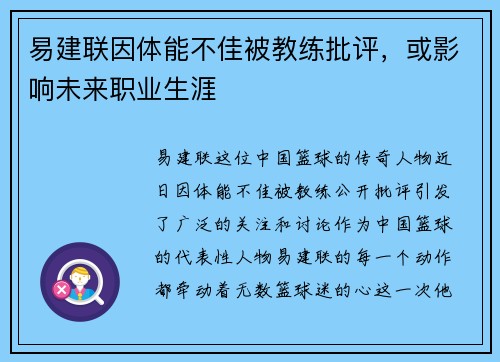 易建联因体能不佳被教练批评，或影响未来职业生涯

易建联这位中国篮球的传奇人物近日因体能不佳被教练公开批评引发了广泛的关注和讨论作为中国篮球的代表性人物易建联的每一个动作都牵动着无数篮球迷的心这一次他